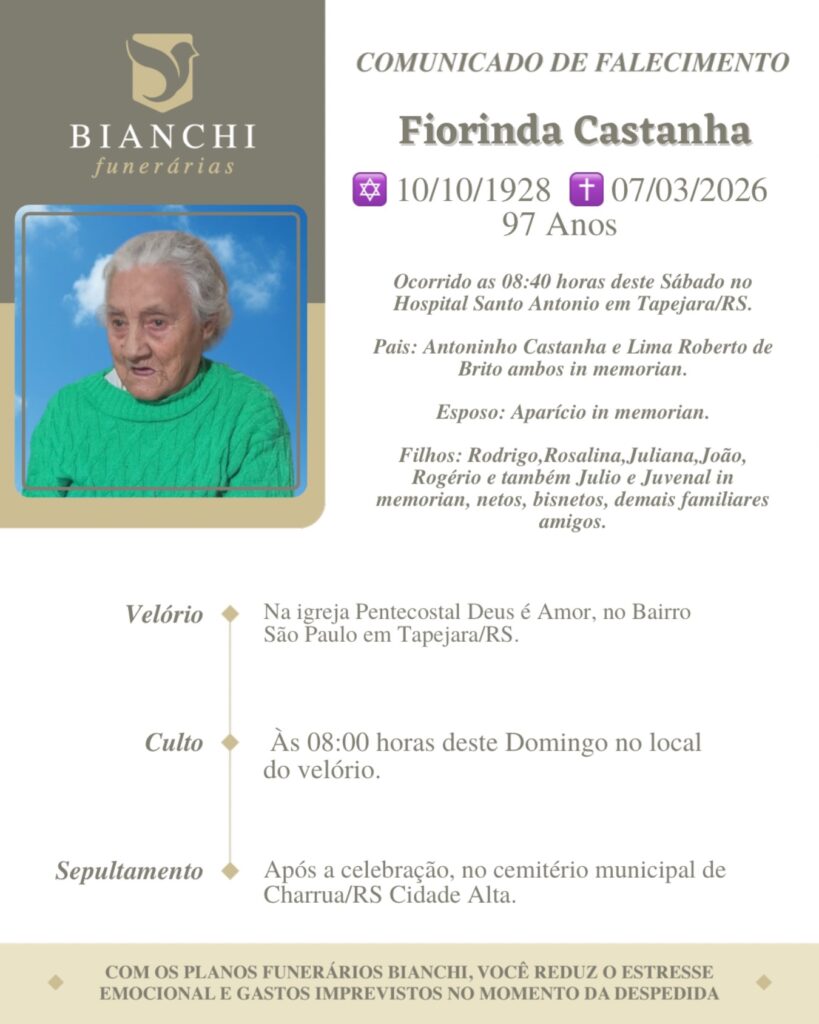 BIANCHI
funerárias

COMUNICADO DE FALECIMENTO

Fiorinda Castanha

✡ 10/10/1928 ✝ 07/03/2026
97 Anos

Ocorrido as 08:40 horas deste Sábado no Hospital Santo Antonio em Tapejara/RS.

Pais: Antoninho Castanha e Lima Roberto de Brito ambos in memorian.

Esposo: Aparício in memorian.

Filhos: Rodrigo,Rosalina,Juliana,João, Rogério e também Julio e Juvenal in memorian, netos, bisnetos, demais familiares amigos.

Velório
Na igreja Pentecostal Deus é Amor, no Bairro São Paulo em Tapejara/RS.

Culto
Às 08:00 horas deste Domingo no local do velório.

Sepultamento
Após a celebração, no cemitério municipal de Charrua/RS Cidade Alta.

COM OS PLANOS FUNERÁRIOS BIANCHI, VOCÊ REDUZ O ESTRESSE EMOCIONAL E GASTOS IMPREVISTOS NO MOMENTO DA DESPEDIDA